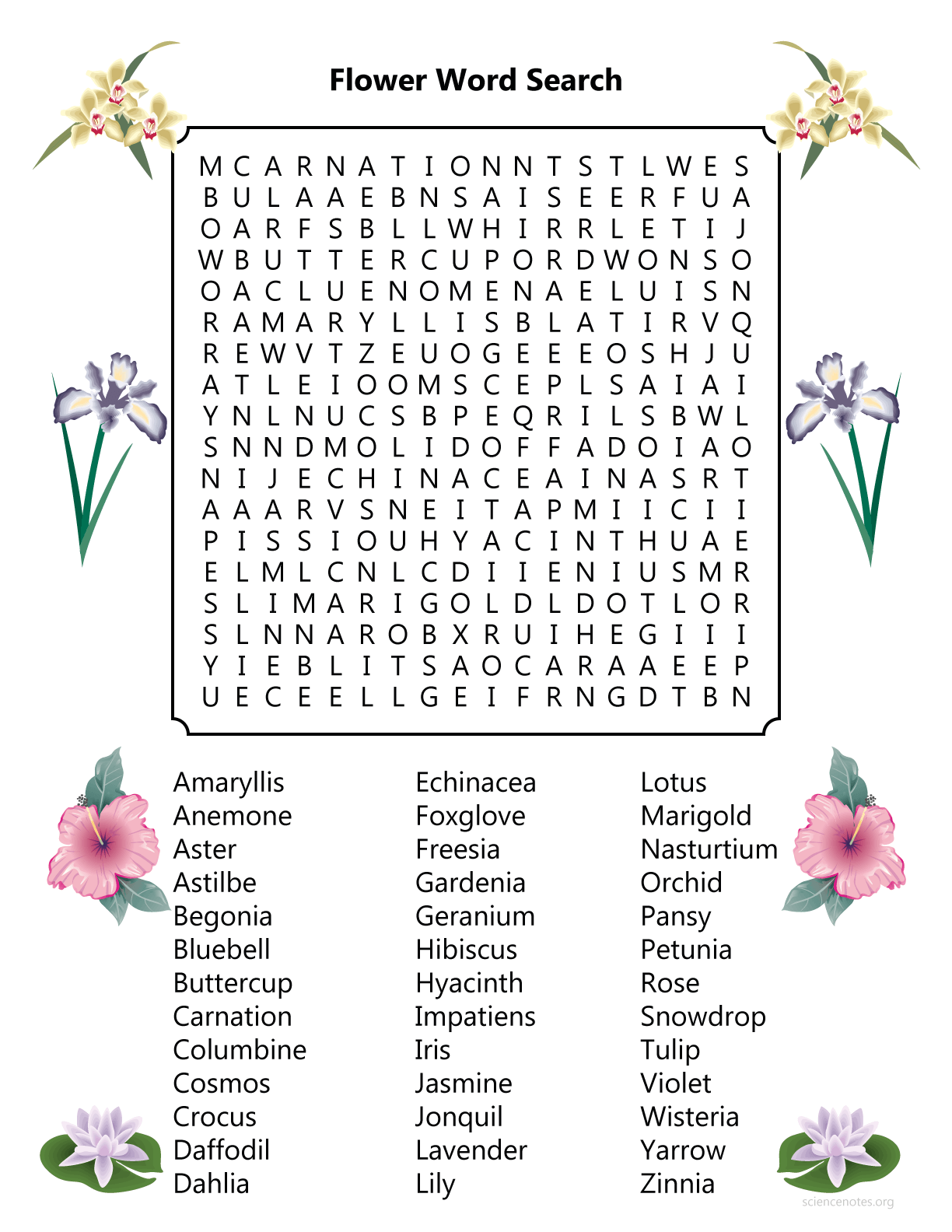 Flower Word Search

M C A R N A T I O N N T S T L W E S
B U L A A E B N S A I S E E R F U A
O A R F S B L L W H I R R L E T I J
W B U T T E R C U P O R D W O N S O
O A C L U E N O M E N A E L U I S N
R A M A R Y L L I S B L A T I R V Q
R E W V T Z E U O G E E E O S H J U
A T L E I O O M S C E P L S A I A I
Y N L N U C S B P E Q R I L S B W L
S N N D M O L I D O F F A D O I A O
N I J E C H I N A C E A I N A S R T
A A A R V S N E I T A P M I I C I I
P I S S I O U H Y A C I N T H U A E
E L M L C N L C D I I E N I U S M R
S L I M A R I G O L D L D O T L O R
S L N N A R O B X R U I H E G I I I
Y I E B L I T S A O C A R A A E E P
U E C E E L L G E I F R N G D T B N

Amaryllis
Anemone
Aster
Astilbe
Begonia
Bluebell
Buttercup
Carnation
Columbine
Cosmos
Crocus
Daffodil
Dahlia

Echinacea
Foxglove
Freesia
Gardenia
Geranium
Hibiscus
Hyacinth
Impatiens
Iris
Jasmine
Jonquil
Lavender
Lily

Lotus
Marigold
Nasturtium
Orchid
Pansy
Petunia
Rose
Snowdrop
Tulip
Violet
Wisteria
Yarrow
Zinnia

sciencenotes.org